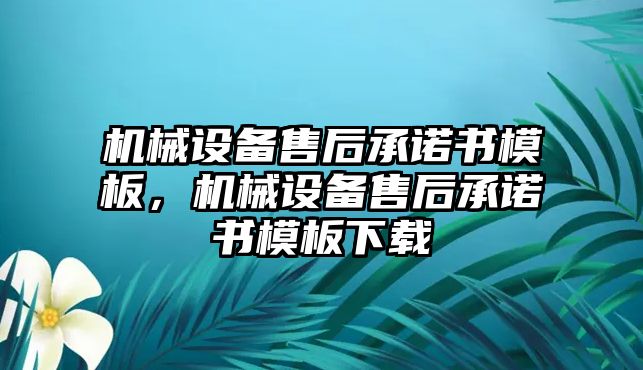 机械设备售后承诺书模板，机械设备售后承诺书模板下载